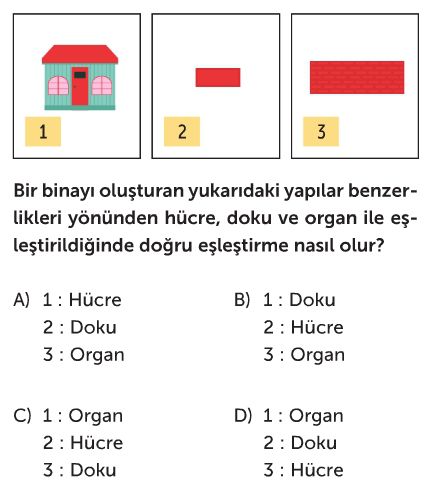 1

2

3

Bir binayı oluşturan yukarıdaki yapılar benzerlikleri yönünden hücre, doku ve organ ile eşleştirildiğinde doğru eşleştirme nasıl olur?

A) 1 : Hücre
2 : Doku
3 : Organ

B) 1 : Doku
2 : Hücre
3 : Organ

C) 1 : Organ
2 : Hücre
3 : Doku

D) 1 : Organ
2 : Doku
3 : Hücre